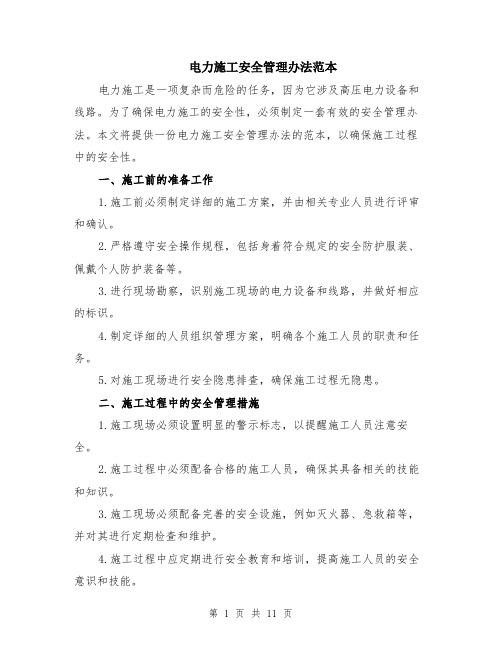 电力施工安全管理办法范本

电力施工是一项复杂而危险的任务，因为它涉及高压电力设备和线路。为了确保电力施工的安全性，必须制定一套有效的安全管理办法。本文将提供一份电力施工安全管理办法的范本，以确保施工过程中的安全性。

一、施工前的准备工作

1.施工前必须制定详细的施工方案，并由相关专业人员进行评审和确认。

2.严格遵守安全操作规程，包括身着符合规定的安全防护服装、佩戴个人防护装备等。

3.进行现场勘察，识别施工现场的电力设备和线路，并做好相应的标识。

4.制定详细的人员组织管理方案，明确各个施工人员的职责和任务。

5.对施工现场进行安全隐患排查，确保施工过程无隐患。

二、施工过程中的安全管理措施

1.施工现场必须设置明显的警示标志，以提醒施工人员注意安全。

2.施工过程中必须配备合格的施工人员，确保其具备相关的技能和知识。

3.施工现场必须配备完善的安全设施，例如灭火器、急救箱等，并对其进行定期检查和维护。

4.施工过程中应定期进行安全教育和培训，提高施工人员的安全意识和技能。

第 1 页 共 11 页